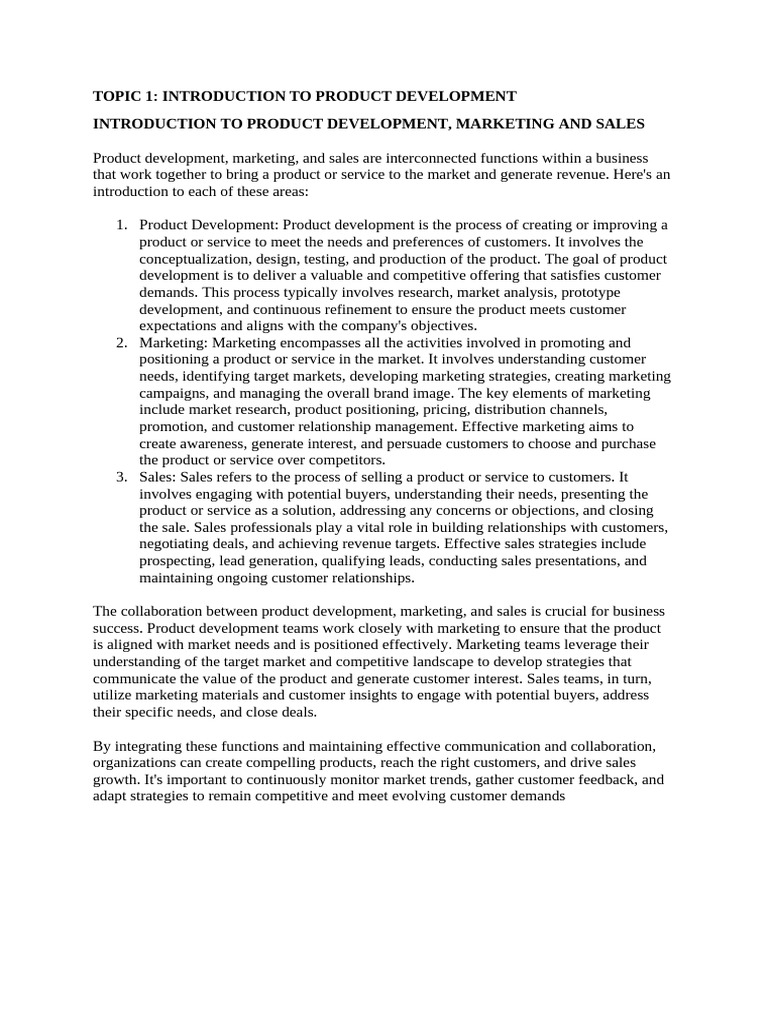 TOPIC 1: INTRODUCTION TO PRODUCT DEVELOPMENT

INTRODUCTION TO PRODUCT DEVELOPMENT, MARKETING AND SALES

Product development, marketing, and sales are interconnected functions within a business that work together to bring a product or service to the market and generate revenue. Here's an introduction to each of these areas:

1. Product Development: Product development is the process of creating or improving a product or service to meet the needs and preferences of customers. It involves the conceptualization, design, testing, and production of the product. The goal of product development is to deliver a valuable and competitive offering that satisfies customer demands. This process typically involves research, market analysis, prototype development, and continuous refinement to ensure the product meets customer expectations and aligns with the company's objectives.
2. Marketing: Marketing encompasses all the activities involved in promoting and positioning a product or service in the market. It involves understanding customer needs, identifying target markets, developing marketing strategies, creating marketing campaigns, and managing the overall brand image. The key elements of marketing include market research, product positioning, pricing, distribution channels, promotion, and customer relationship management. Effective marketing aims to create awareness, generate interest, and persuade customers to choose and purchase the product or service over competitors.
3. Sales: Sales refers to the process of selling a product or service to customers. It involves engaging with potential buyers, understanding their needs, presenting the product or service as a solution, addressing any concerns or objections, and closing the sale. Sales professionals play a vital role in building relationships with customers, negotiating deals, and achieving revenue targets. Effective sales strategies include prospecting, lead generation, qualifying leads, conducting sales presentations, and maintaining ongoing customer relationships.

The collaboration between product development, marketing, and sales is crucial for business success. Product development teams work closely with marketing to ensure that the product is aligned with market needs and is positioned effectively. Marketing teams leverage their understanding of the target market and competitive landscape to develop strategies that communicate the value of the product and generate customer interest. Sales teams, in turn, utilize marketing materials and customer insights to engage with potential buyers, address their specific needs, and close deals.

By integrating these functions and maintaining effective communication and collaboration, organizations can create compelling products, reach the right customers, and drive sales growth. It's important to continuously monitor market trends, gather customer feedback, and adapt strategies to remain competitive and meet evolving customer demands